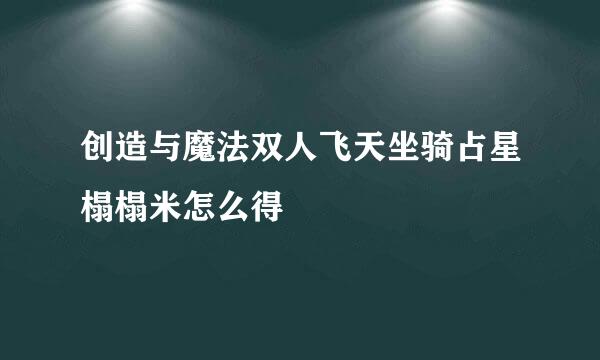 创造与魔法双人飞天坐骑占星榻榻米怎么得